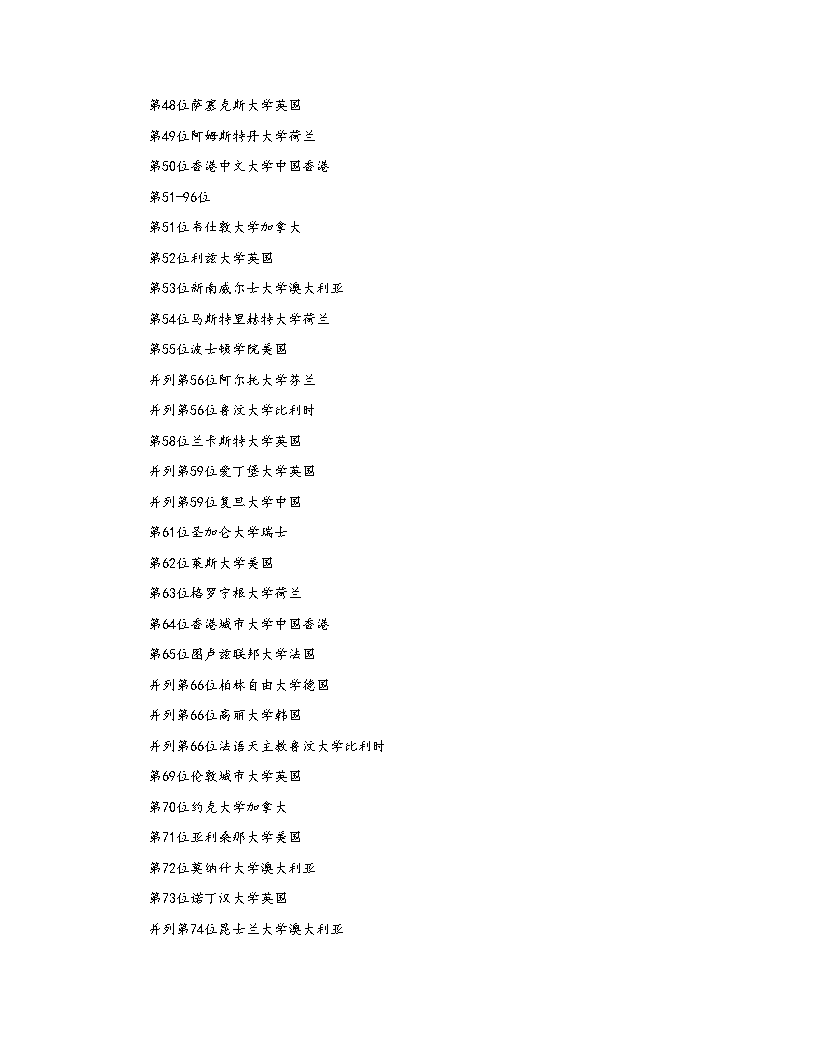 第48位萨塞克斯大学英国

第49位阿姆斯特丹大学荷兰

第50位香港中文大学中国香港

第51-96位

第51位布仕敦大学加拿大

第52位利兹大学英国

第53位新南威尔士大学澳大利亚

第54位马斯特里赫特大学荷兰

第55位波士顿学院美国

并列第56位阿尔托大学芬兰

并列第56位鲁汶大学比利时

第58位兰卡斯特大学英国

并列第59位爱丁堡大学英国

并列第59位复旦大学中国

第61位圣加仑大学瑞士

第62位莱斯大学美国

第63位格罗宁根大学荷兰

第64位香港城市大学中国香港

第65位图卢兹联邦大学法国

并列第66位柏林自由大学德国

并列第66位高丽大学韩国

并列第66位法语天主教鲁汶大学比利时

第69位伦敦城市大学英国

第70位约克大学加拿大

第71位亚利桑那大学美国

第72位莫纳什大学澳大利亚

第73位诺丁汉大学英国

并列第74位昆士兰大学澳大利亚